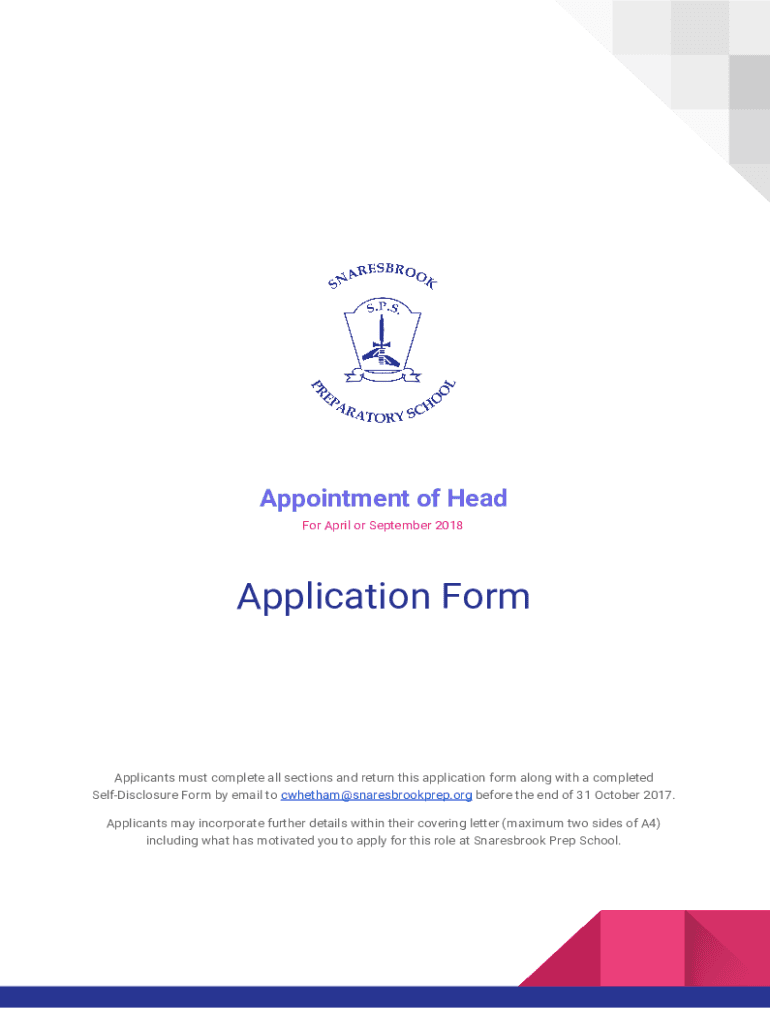 SNARESBROOK
S.P.S.
PREPARATORY SCHOOL

Appointment of Head

For April or September 2018

Application Form

Applicants must complete all sections and return this application form along with a completed Self-Disclosure Form by email to cwhetham@snaresbrookprep.org before the end of 31 October 2017.

Applicants may incorporate further details within their covering letter (maximum two sides of A4) including what has motivated you to apply for this role at Snaresbrook Prep School.